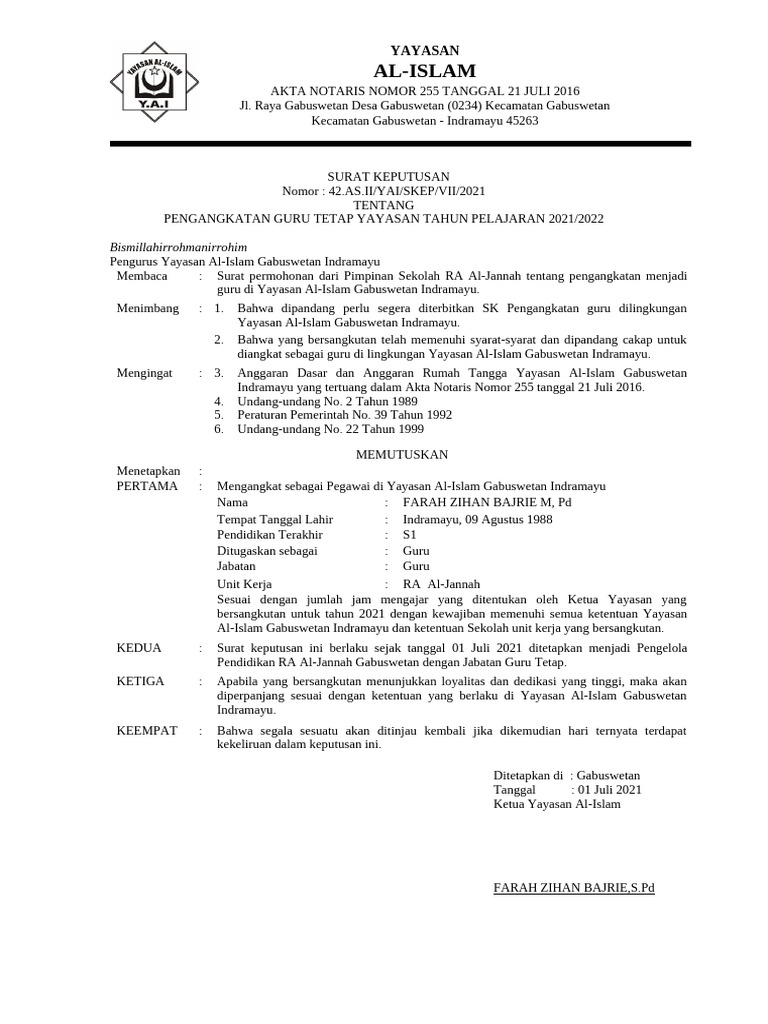 YAYASAN AL-ISLAM
Y.A.I

YAYASAN
AL-ISLAM
AKTA NOTARIS NOMOR 255 TANGGAL 21 JULI 2016
Jl. Raya Gabuswetan Desa Gabuswetan (0234) Kecamatan Gabuswetan
Kecamatan Gabuswetan - Indramayu 45263

SURAT KEPUTUSAN
Nomor : 42.AS.II/YAI/SKEP/VII/2021
TENTANG
PENGANGKATAN GURU TETAP YAYASAN TAHUN PELAJARAN 2021/2022

Bismillahirrohmanirrohim
Pengurus Yayasan Al-Islam Gabuswetan Indramayu

Membaca : Surat permohonan dari Pimpinan Sekolah RA Al-Jannah tentang pengangkatan menjadi guru di Yayasan Al-Islam Gabuswetan Indramayu.

Menimbang : 1. Bahwa dipandang perlu segera diterbitkan SK Pengangkatan guru dilingkungan Yayasan Al-Islam Gabuswetan Indramayu.
2. Bahwa yang bersangkutan telah memenuhi syarat-syarat dan dipandang cakap untuk diangkat sebagai guru di lingkungan Yayasan Al-Islam Gabuswetan Indramayu.

Mengingat : 3. Anggaran Dasar dan Anggaran Rumah Tangga Yayasan Al-Islam Gabuswetan Indramayu yang tertuang dalam Akta Notaris Nomor 255 tanggal 21 Juli 2016.
4. Undang-undang No. 2 Tahun 1989
5. Peraturan Pemerintah No. 39 Tahun 1992
6. Undang-undang No. 22 Tahun 1999

MEMUTUSKAN

Menetapkan :
PERTAMA : Mengangkat sebagai Pegawai di Yayasan Al-Islam Gabuswetan Indramayu
Nama : FARAH ZIHAN BAJRIE M, Pd
Tempat Tanggal Lahir : Indramayu, 09 Agustus 1988
Pendidikan Terakhir : S1
Ditugaskan sebagai : Guru
Jabatan : Guru
Unit Kerja : RA Al-Jannah
Sesuai dengan jumlah jam mengajar yang ditentukan oleh Ketua Yayasan yang bersangkutan untuk tahun 2021 dengan kewajiban memenuhi semua ketentuan Yayasan Al-Islam Gabuswetan Indramayu dan ketentuan Sekolah unit kerja yang bersangkutan.

KEDUA : Surat keputusan ini berlaku sejak tanggal 01 Juli 2021 ditetapkan menjadi Pengelola Pendidikan RA Al-Jannah Gabuswetan dengan Jabatan Guru Tetap.

KETIGA : Apabila yang bersangkutan menunjukkan loyalitas dan dedikasi yang tinggi, maka akan diperpanjang sesuai dengan ketentuan yang berlaku di Yayasan Al-Islam Gabuswetan Indramayu.

KEEMPAT : Bahwa segala sesuatu akan ditinjau kembali jika dikemudian hari ternyata terdapat kekeliruan dalam keputusan ini.

Ditetapkan di : Gabuswetan
Tanggal : 01 Juli 2021
Ketua Yayasan Al-Islam

FARAH ZIHAN BAJRIE,S.Pd